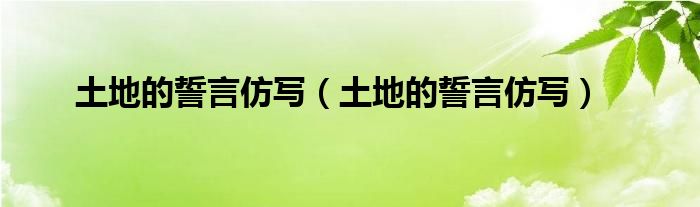 土地的誓言仿写（土地的誓言仿写）